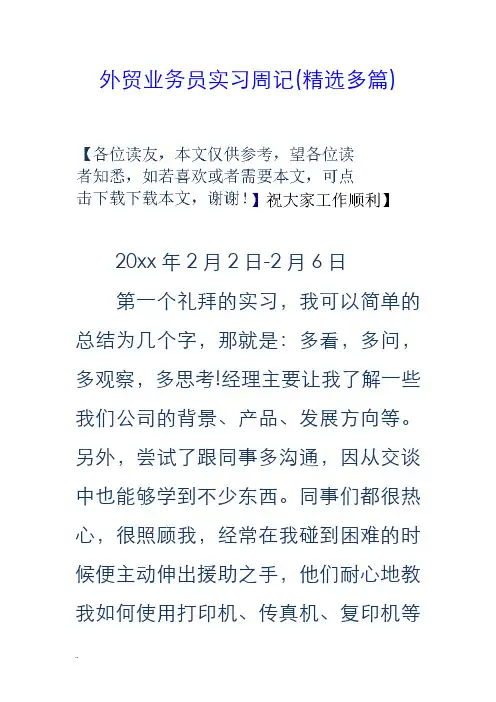 外贸业务员实习周记(精选多篇)

【各位读友，本文仅供参考，望各位读者知悉，如若喜欢或者需要本文，可点击下载下载本文，谢谢！】祝大家工作顺利】

20xx 年 2 月 2 日-2 月 6 日

第一个礼拜的实习，我可以简单的总结为几个字，那就是：多看，多问，多观察，多思考!经理主要让我了解一些我们公司的背景、产品、发展方向等。另外，尝试了跟同事多沟通，因从交谈中也能够学到不少东西。同事们都很热心，很照顾我，经常在我碰到困难的时候便主动伸出援助之手，他们耐心地教我如何使用打印机、传真机、复印机等